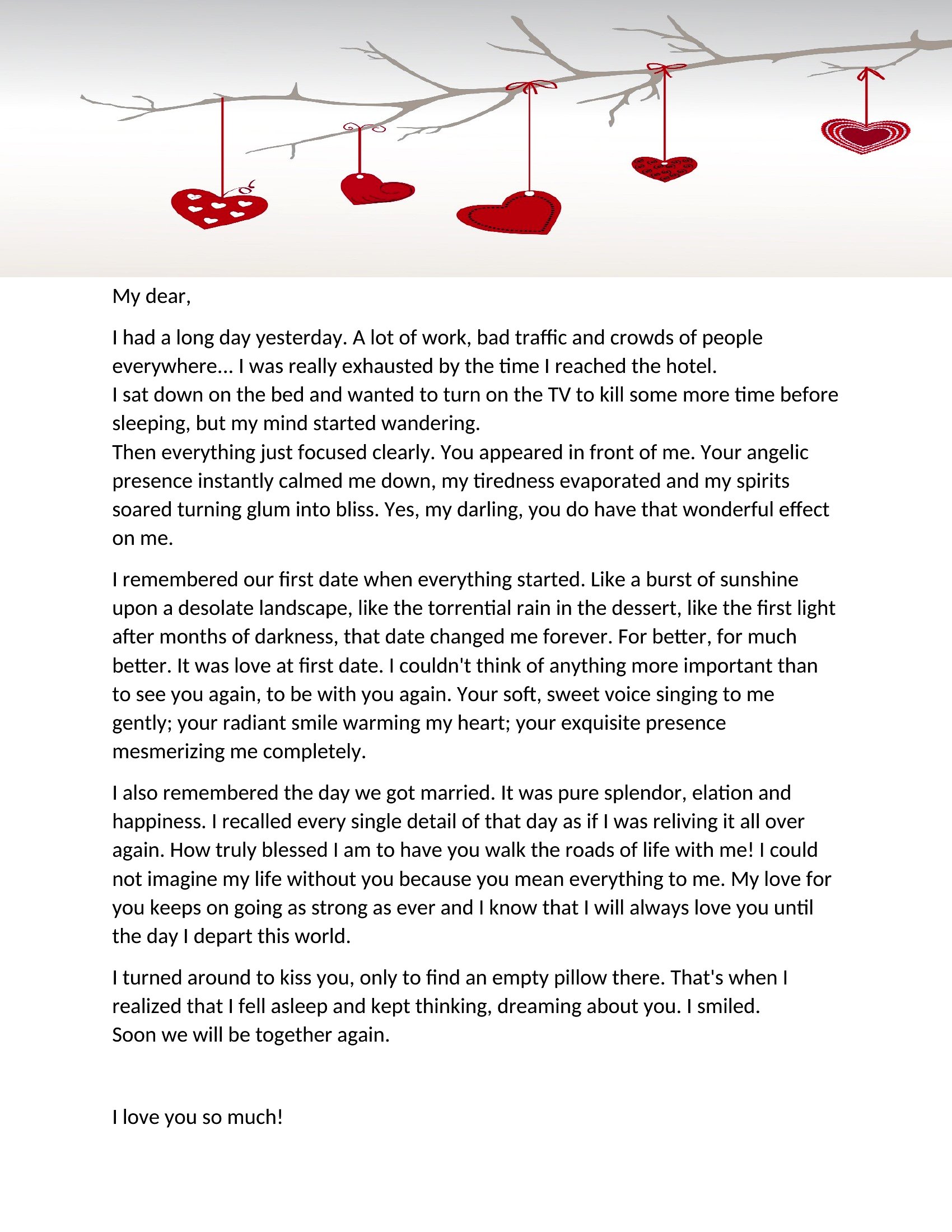 My dear,

I had a long day yesterday. A lot of work, bad traffic and crowds of people everywhere... I was really exhausted by the time I reached the hotel.
I sat down on the bed and wanted to turn on the TV to kill some more time before sleeping, but my mind started wandering.
Then everything just focused clearly. You appeared in front of me. Your angelic presence instantly calmed me down, my tiredness evaporated and my spirits soared turning glum into bliss. Yes, my darling, you do have that wonderful effect on me.

I remembered our first date when everything started. Like a burst of sunshine upon a desolate landscape, like the torrential rain in the dessert, like the first light after months of darkness, that date changed me forever. For better, for much better. It was love at first date. I couldn't think of anything more important than to see you again, to be with you again. Your soft, sweet voice singing to me gently; your radiant smile warming my heart; your exquisite presence mesmerizing me completely.

I also remembered the day we got married. It was pure splendor, elation and happiness. I recalled every single detail of that day as if I was reliving it all over again. How truly blessed I am to have you walk the roads of life with me! I could not imagine my life without you because you mean everything to me. My love for you keeps on going as strong as ever and I know that I will always love you until the day I depart this world.

I turned around to kiss you, only to find an empty pillow there. That's when I realized that I fell asleep and kept thinking, dreaming about you. I smiled.
Soon we will be together again.

I love you so much!